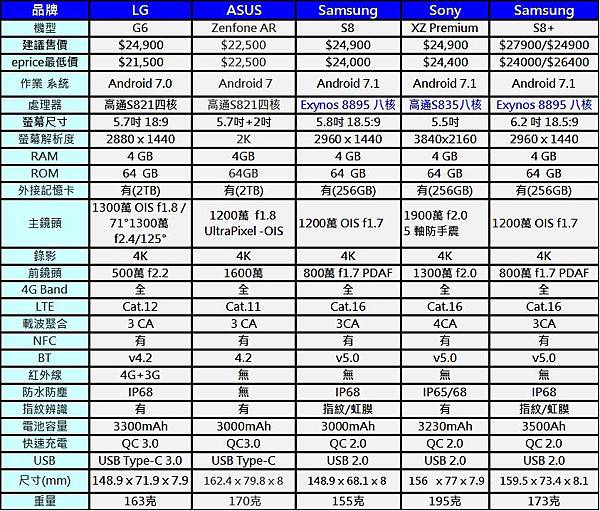 | 品牌 | LG | ASUS | Samsung | Sony | Samsung |
|---|---|---|---|---|---|
| 機型 | G6 | Zenfone AR | S8 | XZ Premium | S8+ |
| 建議售價 | $24,900 | $22,500 | $24,900 | $24,900 | $27900/$24900 |
| eprice最低價 | $21,500 | $22,500 | $24,000 | $24,400 | $24000/$26400 |
| 作業 系統 | Android 7.0 | Android 7 | Android 7.1 | Android 7.1 | Android 7.1 |
| 處理器 | 高通S821四核 | 高通S821四核 | Exynos 8895 八核 | 高通S835八核 | Exynos 8895 八核 |
| 螢幕尺寸 | 5.7吋 18:9 | 5.7吋+2吋 | 5.8吋 18.5:9 | 5.5吋 | 6.2 吋 18.5:9 |
| 螢幕解析度 | 2880 x 1440 | 2K | 2960 x 1440 | 3840x2160 | 2960 x 1440 |
| RAM | 4 GB | 4GB | 4 GB | 4 GB | 4 GB |
| ROM | 64 GB | 64GB | 64 GB | 64 GB | 64 GB |
| 外接記憶卡 | 有(2TB) | 有(2TB) | 有(256GB) | 有(256GB) | 有(256GB) |
| 主鏡頭 | 1300萬 OIS f1.8 / 71°1300萬 f2.4/125° | 1200萬 f1.8 UltraPixel -OIS | 1200萬 OIS f1.7 | 1900萬 f2.0 5 軸防手震 | 1200萬 OIS f1.7 |
| 錄影 | 4K | 4K | 4K | 4K | 4K |
| 前鏡頭 | 500萬 f2.2 | 1600萬 | 800萬 f1.7 PDAF | 1300萬 f2.0 | 800萬 f1.7 PDAF |
| 4G Band | 全 | 全 | 全 | 全 | 全 |
| LTE | Cat.12 | Cat.11 | Cat.16 | Cat.16 | Cat.16 |
| 載波聚合 | 3 CA | 3 CA | 3CA | 4CA | 3CA |
| NFC | 有 | 有 | 有 | 有 | 有 |
| BT | v4.2 | 4.2 | v5.0 | v5.0 | v5.0 |
| 紅外線 | 4G+3G | 無 | 無 | 無 | 無 |
| 防水防塵 | IP68 | 無 | IP68 | IP65/68 | IP68 |
| 指紋辨識 | 有 | 有 | 指紋/虹膜 | 有 | 指紋/虹膜 |
| 電池容量 | 3300mAh | 3000mAh | 3000mAh | 3230mAh | 3500Ah |
| 快速充電 | QC 3.0 | QC3.0 | QC 2.0 | QC 2.0 | QC 2.0 |
| USB | USB Type-C 3.0 | USB Type-C | USB 2.0 | USB 2.0 | USB 2.0 |
| 尺寸(mm) | 148.9 x 71.9 x 7.9 | 162.4 x 79.8 x 8 | 148.9 x 68.1 x 8 | 156 x 77 x 7.9 | 159.5 x 73.4 x 8.1 |
| 重量 | 163克 | 170克 | 155克 | 195克 | 173克 |